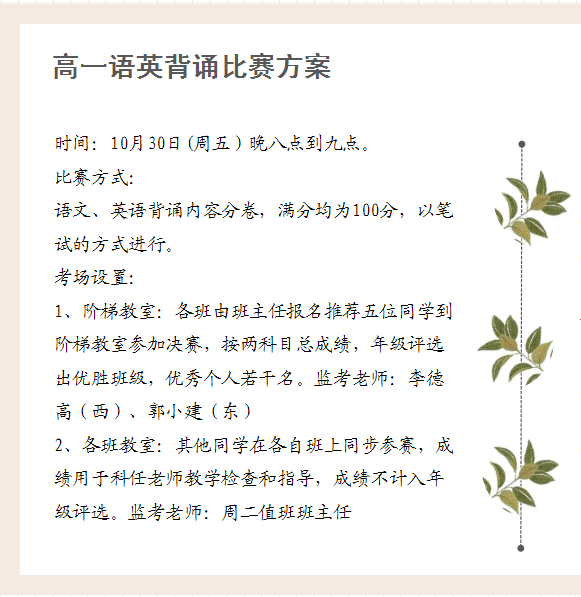 高一语英背诵比赛方案

时间：10月30日（周五）晚八点到九点。

比赛方式：

语文、英语背诵内容分卷，满分均为100分，以笔试的方式进行。

考场设置：

1、阶梯教室：各班由班主任报名推荐五位同学到阶梯教室参加决赛，按两科目总成绩，年级评选出优胜班级，优秀个人若干名。监考老师：李德高（西）、郭小建（东）

2、各班教室：其他同学在各自班上同步参赛，成绩用于科任老师教学检查和指导，成绩不计入年级评选。监考老师：周二值班班主任